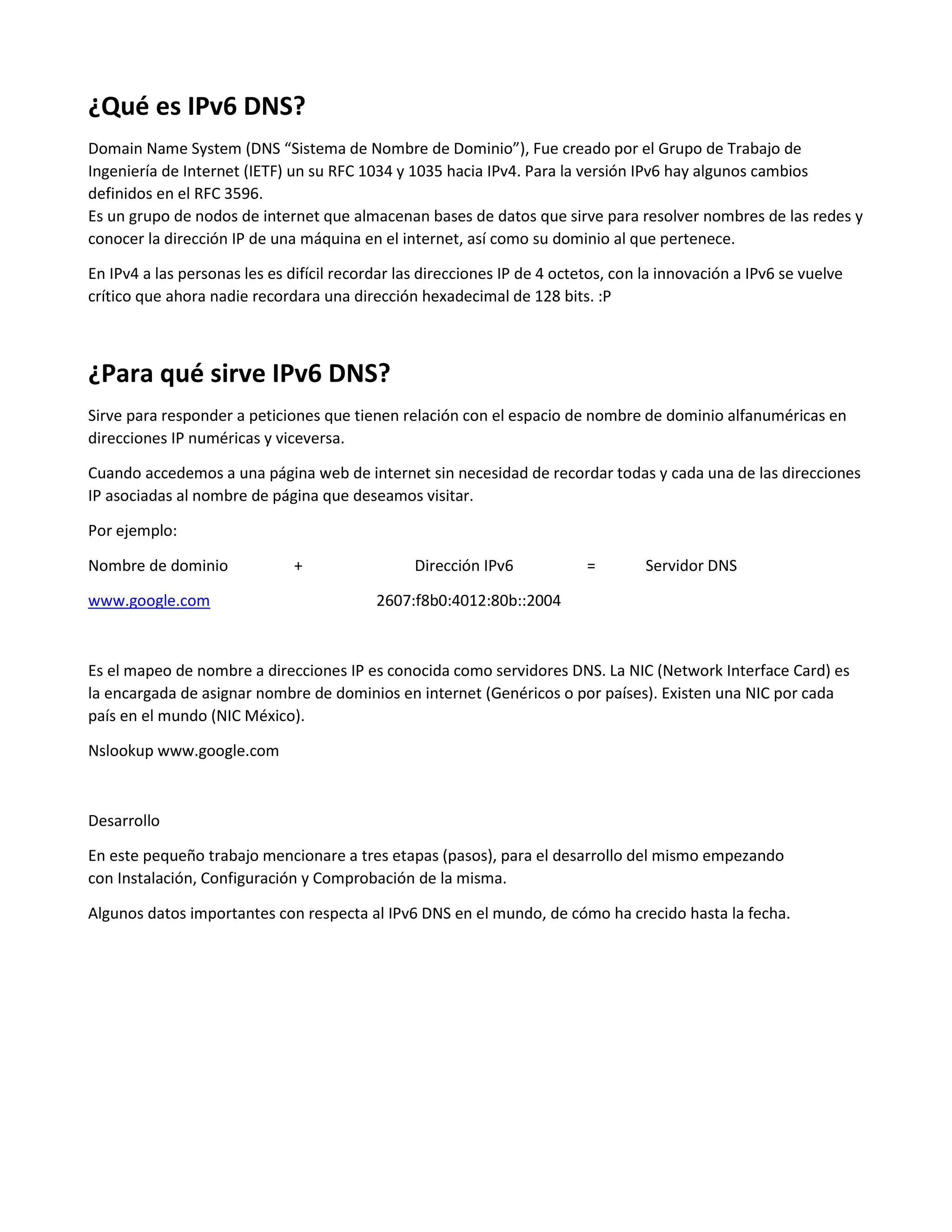 ¿Qué es IPv6 DNS?

Domain Name System (DNS “Sistema de Nombre de Dominio”), Fue creado por el Grupo de Trabajo de Ingeniería de Internet (IETF) un su RFC 1034 y 1035 hacia IPv4. Para la versión IPv6 hay algunos cambios definidos en el RFC 3596.
Es un grupo de nodos de internet que almacenan bases de datos que sirve para resolver nombres de las redes y conocer la dirección IP de una máquina en el internet, así como su dominio al que pertenece.

En IPv4 a las personas les es difícil recordar las direcciones IP de 4 octetos, con la innovación a IPv6 se vuelve crítico que ahora nadie recordara una dirección hexadecimal de 128 bits. :P

¿Para qué sirve IPv6 DNS?

Sirve para responder a peticiones que tienen relación con el espacio de nombre de dominio alfanuméricas en direcciones IP numéricas y viceversa.

Cuando accedemos a una página web de internet sin necesidad de recordar todas y cada una de las direcciones IP asociadas al nombre de página que deseamos visitar.

Por ejemplo:

Nombre de dominio + Dirección IPv6 = Servidor DNS

www.google.com 2607:f8b0:4012:80b::2004

Es el mapeo de nombre a direcciones IP es conocida como servidores DNS. La NIC (Network Interface Card) es la encargada de asignar nombre de dominios en internet (Genéricos o por países). Existen una NIC por cada país en el mundo (NIC México).

Nslookup www.google.com

Desarrollo

En este pequeño trabajo mencionare a tres etapas (pasos), para el desarrollo del mismo empezando con Instalación, Configuración y Comprobación de la misma.

Algunos datos importantes con respecta al IPv6 DNS en el mundo, de cómo ha crecido hasta la fecha.